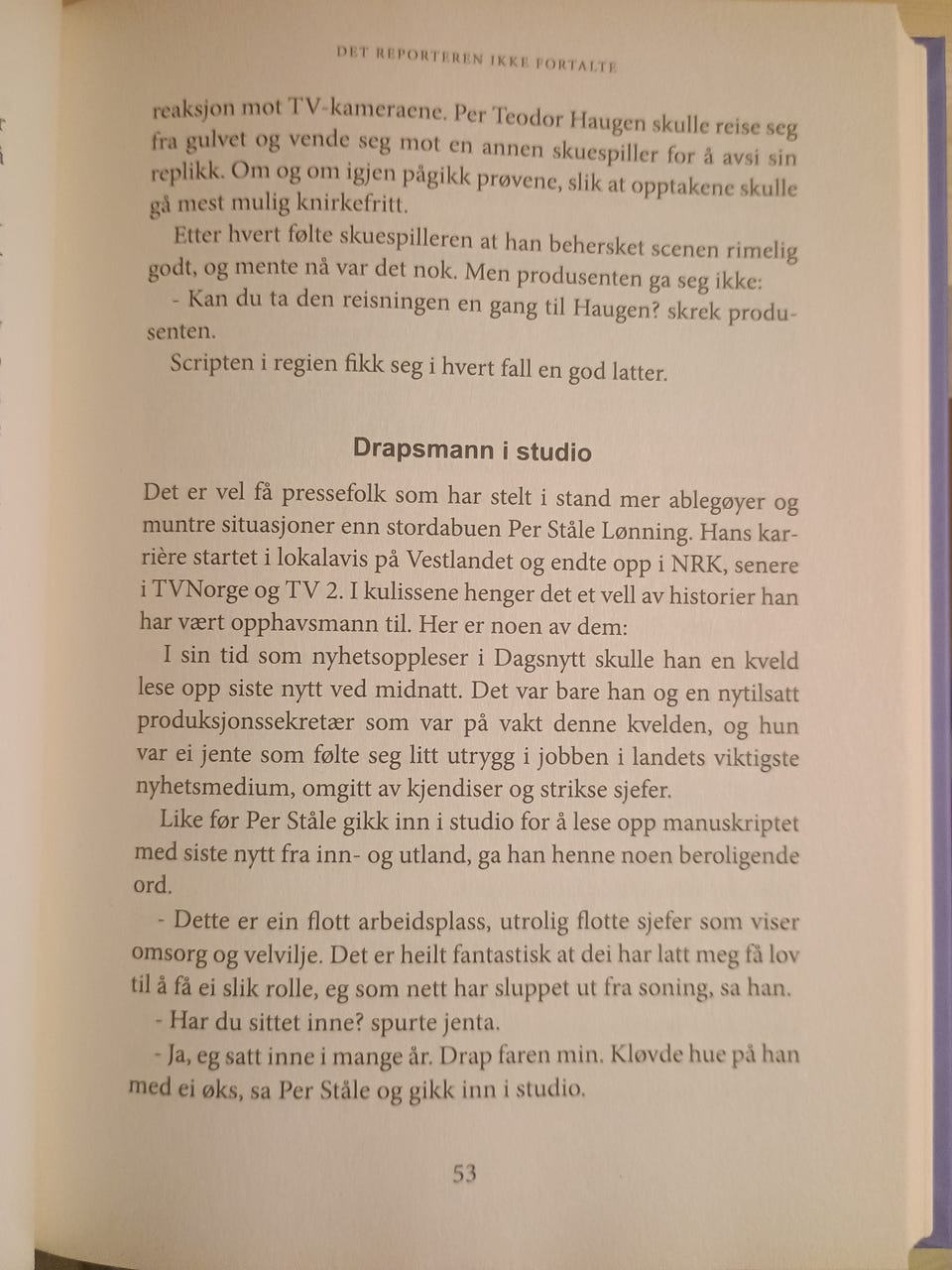 DET REPORTEREN IKKE FORTALTE

reaksjon mot TV-kameraene. Per Teodor Haugen skulle reise seg fra gulvet og vende seg mot en annen skuespiller for å avsi sin replikk. Om og om igjen pågikk prøvene, slik at opptakene skulle gå mest mulig knirkefritt.

Etter hvert følte skuespilleren at han behersket scenen rimelig godt, og mente nå var det nok. Men produsenten ga seg ikke:

- Kan du ta den reisningen en gang til Haugen? skrek produsenten.

Scripten i regien fikk seg i hvert fall en god latter.

Drapsmann i studio

Det er vel få pressefolk som har stelt i stand mer ablegøyer og muntre situasjoner enn stordabuen Per Ståle Lønning. Hans karrière startet i lokalavis på Vestlandet og endte opp i NRK, senere i TVNorge og TV 2. I kulissene henger det et vell av historier han har vært opphavsmann til. Her er noen av dem:

I sin tid som nyhetsoppleser i Dagsnytt skulle han en kveld lese opp siste nytt ved midnatt. Det var bare han og en nytilsatt produksjonssekretær som var på vakt denne kvelden, og hun var ei jente som følte seg litt utrygg i jobben i landets viktigste nyhetsmedium, omgitt av kjendiser og strikse sjefer.

Like før Per Ståle gikk inn i studio for å lese opp manuskriptet med siste nytt fra inn- og utland, ga han henne noen beroligende ord.

- Dette er ein flott arbeidsplass, utrolig flotte sjefer som viser omsorg og velvilje. Det er heilt fantastisk at dei har latt meg få lov til å få ei slik rolle, eg som nett har sluppet ut fra soning, sa han.

- Har du sittet inne? spurte jenta.

- Ja, eg satt inne i mange år. Drap faren min. Kløvde hue på han med ei øks, sa Per Ståle og gikk inn i studio.

53